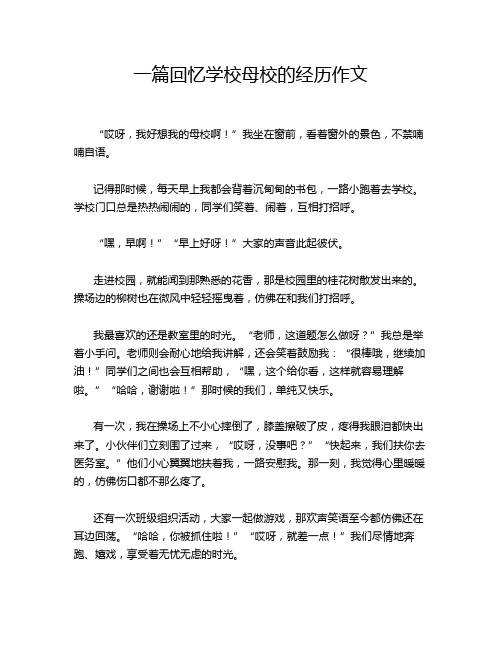 一篇回忆学校母校的经历作文

“哎呀，我好想我的母校啊！”我坐在窗前，看着窗外的景色，不禁喃喃自语。

记得那时候，每天早上我都会背着沉甸甸的书包，一路小跑着去学校。学校门口总是热热闹闹的，同学们笑着、闹着，互相打招呼。

“嘿，早啊！”“早上好呀！”大家的声音此起彼伏。

走进校园，就能闻到那熟悉的花香，那是校园里的桂花树散发出来的。操场边的柳树也在微风中轻轻摇曳着，仿佛在和我们打招呼。

我最喜欢的还是教室里的时光。“老师，这道题怎么做呀？”我总是举着小手问。老师则会耐心地给我讲解，还会笑着鼓励我：“很棒哦，继续加油！”同学们之间也会互相帮助，“嘿，这个给你看，这样就容易理解啦。”“哈哈，谢谢啦！”那时候的我们，单纯又快乐。

有一次，我在操场上不小心摔倒了，膝盖擦破了皮，疼得我眼泪都快出来了。小伙伴们立刻围了过来，“哎呀，没事吧？”“快起来，我们扶你去医务室。”他们小心翼翼地扶着我，一路安慰我。那一刻，我觉得心里暖暖的，仿佛伤口都不那么疼了。

还有一次班级组织活动，大家一起做游戏，那欢声笑语至今都仿佛还在耳边回荡。“哈哈，你被抓住啦！”“哎呀，就差一点！”我们尽情地奔跑、嬉戏，享受着无忧无虑的时光。